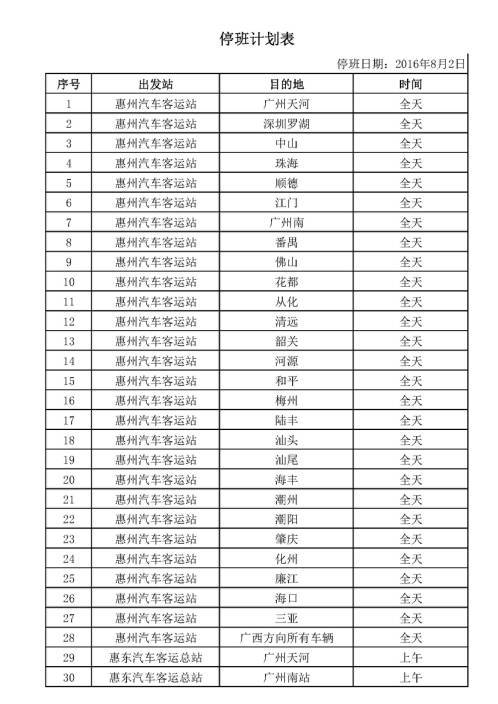 停班计划表

停班日期：2016年8月2日

| 序号 | 出发站 | 目的地 | 时间 |
|---|---|---|---|
| 1 | 惠州汽车客运站 | 广州天河 | 全天 |
| 2 | 惠州汽车客运站 | 深圳罗湖 | 全天 |
| 3 | 惠州汽车客运站 | 中山 | 全天 |
| 4 | 惠州汽车客运站 | 珠海 | 全天 |
| 5 | 惠州汽车客运站 | 顺德 | 全天 |
| 6 | 惠州汽车客运站 | 江门 | 全天 |
| 7 | 惠州汽车客运站 | 广州南 | 全天 |
| 8 | 惠州汽车客运站 | 番禺 | 全天 |
| 9 | 惠州汽车客运站 | 佛山 | 全天 |
| 10 | 惠州汽车客运站 | 花都 | 全天 |
| 11 | 惠州汽车客运站 | 从化 | 全天 |
| 12 | 惠州汽车客运站 | 清远 | 全天 |
| 13 | 惠州汽车客运站 | 韶关 | 全天 |
| 14 | 惠州汽车客运站 | 河源 | 全天 |
| 15 | 惠州汽车客运站 | 和平 | 全天 |
| 16 | 惠州汽车客运站 | 梅州 | 全天 |
| 17 | 惠州汽车客运站 | 陆丰 | 全天 |
| 18 | 惠州汽车客运站 | 汕头 | 全天 |
| 19 | 惠州汽车客运站 | 汕尾 | 全天 |
| 20 | 惠州汽车客运站 | 海丰 | 全天 |
| 21 | 惠州汽车客运站 | 潮州 | 全天 |
| 22 | 惠州汽车客运站 | 潮阳 | 全天 |
| 23 | 惠州汽车客运站 | 肇庆 | 全天 |
| 24 | 惠州汽车客运站 | 化州 | 全天 |
| 25 | 惠州汽车客运站 | 廉江 | 全天 |
| 26 | 惠州汽车客运站 | 海口 | 全天 |
| 27 | 惠州汽车客运站 | 三亚 | 全天 |
| 28 | 惠州汽车客运站 | 广西方向所有车辆 | 全天 |
| 29 | 惠东汽车客运总站 | 广州天河 | 上午 |
| 30 | 惠东汽车客运总站 | 广州南站 | 上午 |